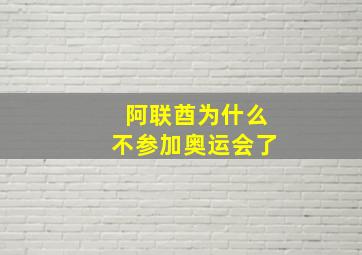 阿联酋为什么
不参加奥运会了